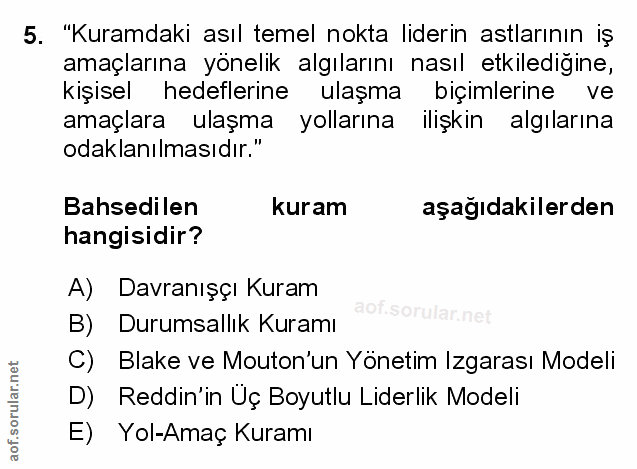 5. "Kuramdaki asıl temel nokta liderin astlarının iş amaçlarına yönelik algılarını nasıl etkilediğine, kişisel hedeflerine ulaşma biçimlerine ve amaçlara ulaşma yollarına ilişkin algılarına odaklanılmasıdır."

Bahsedilen kuram aşağıdakilerden hangisidir?

A) Davranışçı Kuram
B) Durumsallık Kuramı
C) Blake ve Mouton'un Yönetim Izgarası Modeli
D) Reddin'in Üç Boyutlu Liderlik Modeli
E) Yol-Amaç Kuramı

aof.sorular.net